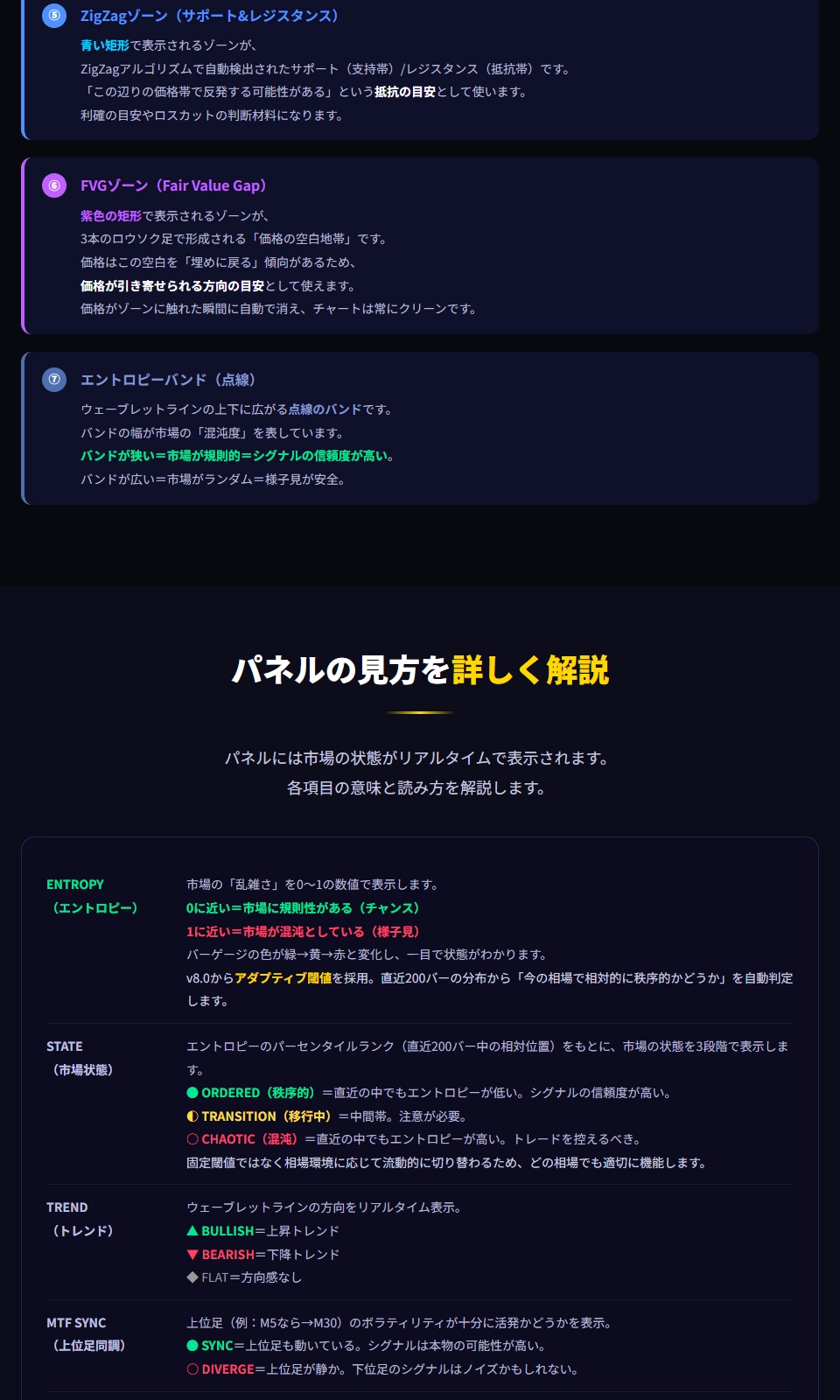 ⑤ ZigZagゾーン（サポート&レジスタンス）

青い矩形で表示されるゾーンが、
ZigZagアルゴリズムで自動検出されたサポート（支持帯）/レジスタンス（抵抗帯）です。
「この辺りの価格帯で反発する可能性がある」という抵抗の目安として使います。
利確の目安やロスカットの判断材料になります。

⑥ FVGゾーン（Fair Value Gap）

紫色の矩形で表示されるゾーンが、
3本のロウソク足で形成される「価格の空白地帯」です。
価格はこの空白を「埋めに戻る」傾向があるため、
価格が引き寄せられる方向の目安として使えます。
価格がゾーンに触れた瞬間に自動で消え、チャートは常にクリーンです。

⑦ エントロピーバンド（点線）

ウェーブレットラインの上下に広がる点線のバンドです。
バンドの幅が市場の「混沌度」を表しています。
バンドが狭い＝市場が規則的＝シグナルの信頼度が高い。
バンドが広い＝市場がランダム＝様子見が安全。

パネルの見方を詳しく解説

パネルには市場の状態がリアルタイムで表示されます。
各項目の意味と読み方を解説します。

ENTROPY
（エントロピー）

市場の「乱雑さ」を0〜1の数値で表示します。
0に近い＝市場に規則性がある（チャンス）
1に近い＝市場が混沌としている（様子見）
バーゲージの色が緑→黄→赤と変化し、一目で状態がわかります。
v8.0からアダプティブ閾値を採用。直近200バーの分布から「今の相場で相対的に秩序的かどうか」を自動判定します。

STATE
（市場状態）

エントロピーのパーセンタイルランク（直近200バー中の相対位置）をもとに、市場の状態を3段階で表示します。
● ORDERED（秩序的）＝直近の中でもエントロピーが低い。シグナルの信頼度が高い。
◐ TRANSITION（移行中）＝中間帯。注意が必要。
○ CHAOTIC（混沌）＝直近の中でもエントロピーが高い。トレードを控えるべき。
固定閾値ではなく相場環境に応じて流動的に切り替わるため、どの相場でも適切に機能します。

TREND
（トレンド）

ウェーブレットラインの方向をリアルタイム表示。
▲ BULLISH＝上昇トレンド
▼ BEARISH＝下降トレンド
◆ FLAT＝方向感なし

MTF SYNC
（上位足同調）

上位足（例：M5なら→M30）のボラティリティが十分に活発かどうかを表示。
● SYNC＝上位足も動いている。シグナルは本物の可能性が高い。
○ DIVERGE＝上位足が静か。下位足のシグナルはノイズかもしれない。